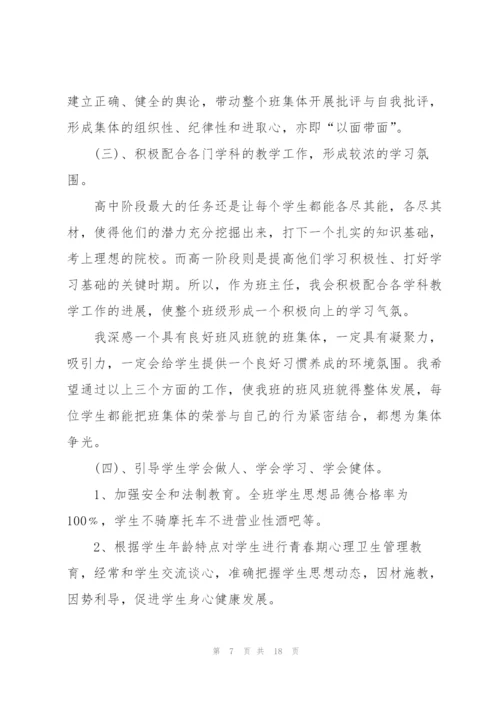 建立正确、健全的舆论，带动整个班集体开展批评与自我批评，形成集体的组织性、纪律性和进取心，亦即“以面带面”。

(三)、积极配合各门学科的教学工作，形成较浓的学习氛围。

高中阶段最大的任务还是让每个学生都能各尽其能，各尽其材，使得他们的潜力充分挖掘出来，打下一个扎实的知识基础，考上理想的院校。而高一阶段则是提高他们学习积极性、打好学习基础的关键时期。所以，作为班主任，我会积极配合各学科教学工作的进展，使整个班级形成一个积极向上的学习气氛。

我深感一个具有良好班风班貌的班集体，一定具有凝聚力，吸引力，一定会给学生提供一个良好习惯养成的环境氛围。我希望通过以上三个方面的工作，使我班的班风班貌得整体发展，每位学生都能把班集体的荣誉与自己的行为紧密结合，都想为集体争光。

(四)、引导学生学会做人、学会学习、学会健体。

1、加强安全和法制教育。全班学生思想品德合格率为100%，学生不骑摩托车不进营业性酒吧等。

2、根据学生年龄特点对学生进行青春期心理卫生管理教育，经常和学生交流谈心，准确把握学生思想动态，因材施教，因势利导，促进学生身心健康发展。

第 7 页 共 18 页